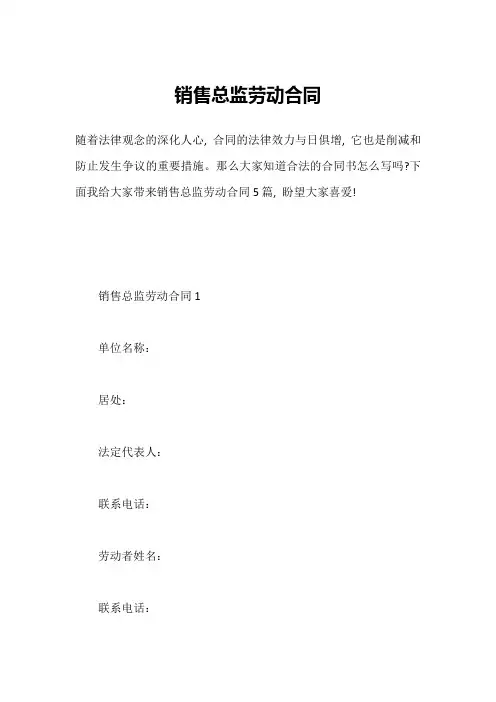 销售总监劳动合同

随着法律观念的深化人心，合同的法律效力与日俱增，它也是削减和防止发生争议的重要措施。那么大家知道合法的合同书怎么写吗?下面我给大家带来销售总监劳动合同5篇，盼望大家喜爱!

销售总监劳动合同1

单位名称：

居处：

法定代表人：

联系电话：

劳动者姓名：

联系电话：